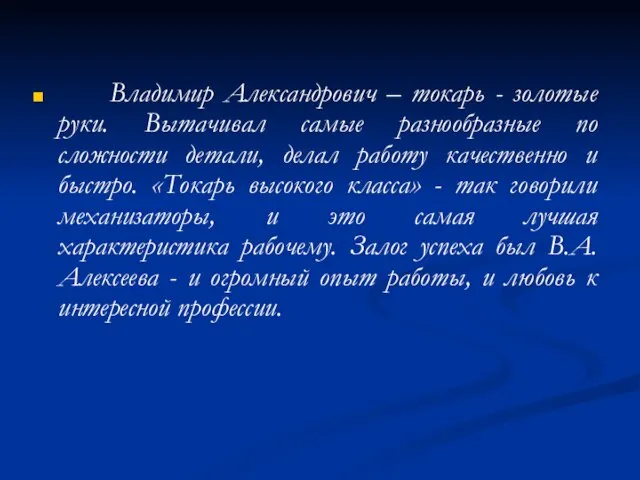 Владимир Александрович – токарь - золотые руки. Вытачивал самые разнообразные по сложности детали, делал работу качественно и быстро. «Токарь высокого класса» - так говорили механизаторы, и это самая лучшая характеристика рабочему. Залог успеха был В.А. Алексеева - и огромный опыт работы, и любовь к интересной профессии.